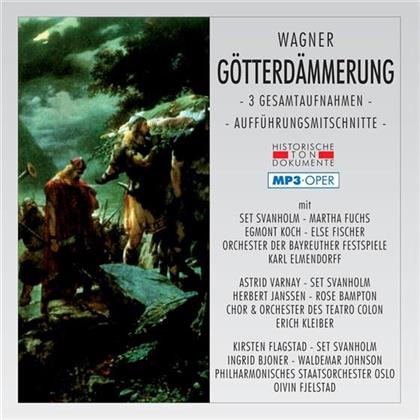 WAGNER
GÖTTERDÄMMERUNG
- 3 GESAMTAUFNAHMEN -
- AUFFÜHRUNGSMITSCHNITTE -

HISTORISCHE
TON
DOKUMENTE

MP3·OPER

mit
SET SVANHOLM - MARTHA FUCHS
EGMONT KOCH - ELSE FISCHER
ORCHESTER DER BAYREUTHER FESTSPIELE
KARL ELMENDORFF

ASTRID VARNAY - SET SVANHOLM
HERBERT JANSSEN - ROSE BAMPTON
CHOR & ORCHESTER DES TEATRO COLON
ERICH KLEIBER

KIRSTEN FLAGSTAD - SET SVANHOLM
INGRID BJONER - WALDEMAR JOHNSON
PHILHARMONISCHES STAATSORCHESTER OSLO
OIVIN FJELSTAD